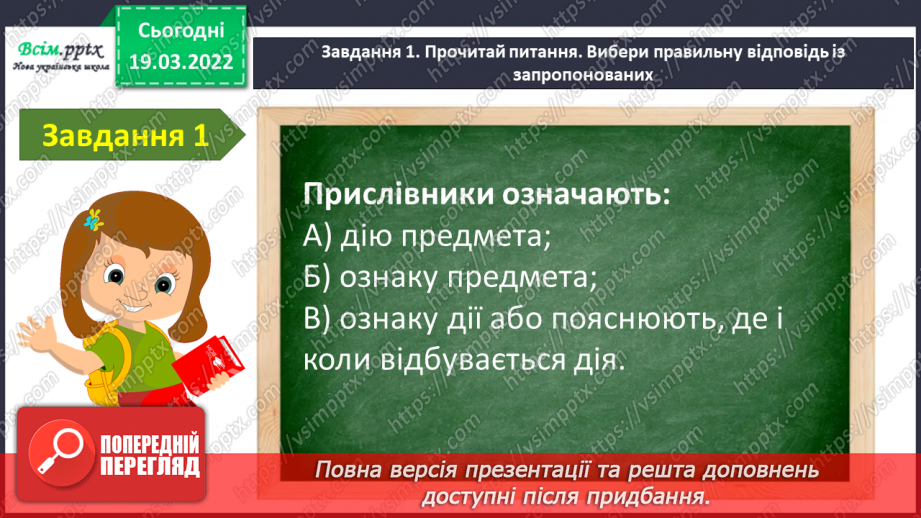 Всім.pptx
Нова українська школа

Сьогодні
19.03.2022

Завдання 1. Прочитай питання. Вибери правильну відповідь із запропонованих

Завдання 1

Прислівники означають:
А) дію предмета;
Б) ознаку предмета;
В) ознаку дії або пояснюють, де і коли відбувається дія.

ПОПЕРЕДНІЙ ПЕРЕГЛЯД

Повна версія презентації та решта доповнень доступні після придбання.

https://vsimpptx.com